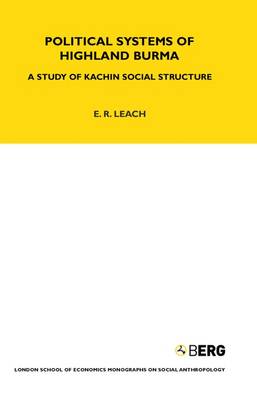 POLITICAL SYSTEMS OF HIGHLAND BURMA

A STUDY OF KACHIN SOCIAL STRUCTURE

E. R. LEACH

BERG

LONDON SCHOOL OF ECONOMICS MONOGRAPHS ON SOCIAL ANTHROPOLOGY